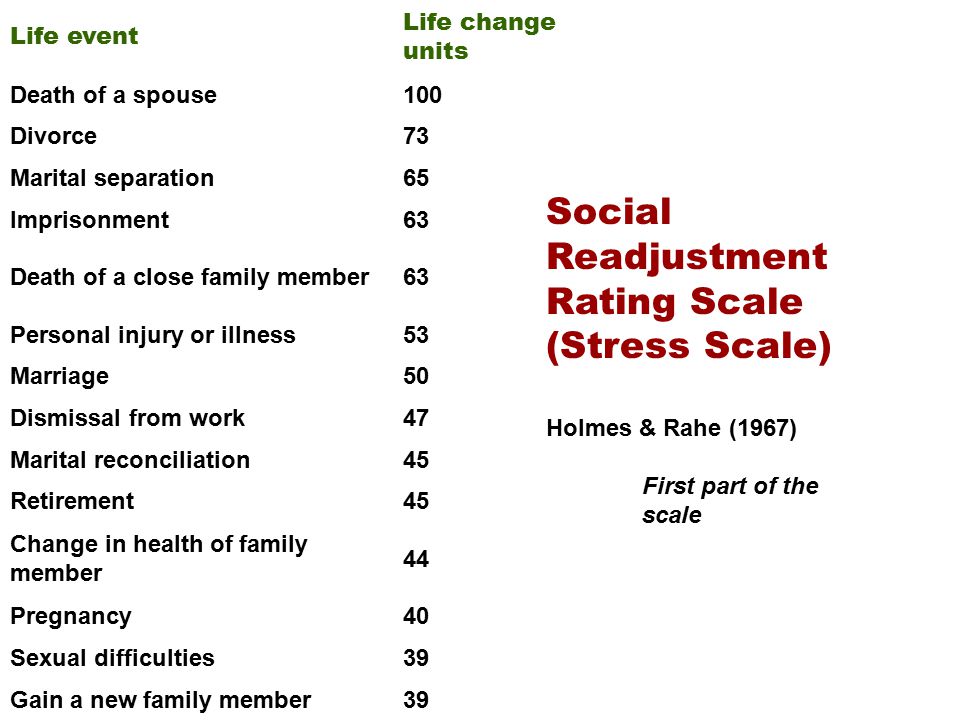 | Life event | Life change units |
|---|---|
| Death of a spouse | 100 |
| Divorce | 73 |
| Marital separation | 65 |
| Imprisonment | 63 |
| Death of a close family member | 63 |
| Personal injury or illness | 53 |
| Marriage | 50 |
| Dismissal from work | 47 |
| Marital reconciliation | 45 |
| Retirement | 45 |
| Change in health of family member | 44 |
| Pregnancy | 40 |
| Sexual difficulties | 39 |
| Gain a new family member | 39 |

Social Readjustment Rating Scale (Stress Scale)

Holmes & Rahe (1967)

First part of the scale